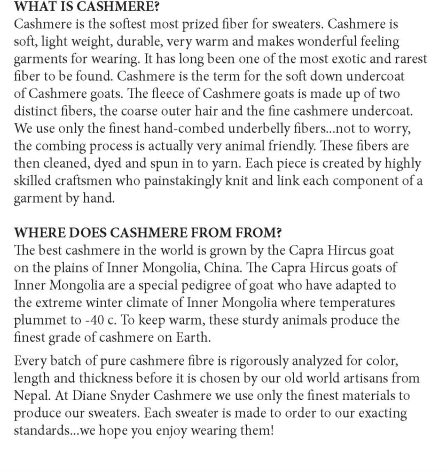 WHAT IS CASHMERE?
Cashmere is the softest most prized fiber for sweaters. Cashmere is soft, light weight, durable, very warm and makes wonderful feeling garments for wearing. It has long been one of the most exotic and rarest fiber to be found. Cashmere is the term for the soft down undercoat of Cashmere goats. The fleece of Cashmere goats is made up of two distinct fibers, the coarse outer hair and the fine cashmere undercoat. We use only the finest hand-combed underbelly fibers...not to worry, the combing process is actually very animal friendly. These fibers are then cleaned, dyed and spun in to yarn. Each piece is created by highly skilled craftsmen who painstakingly knit and link each component of a garment by hand.

WHERE DOES CASHMERE FROM FROM?
The best cashmere in the world is grown by the Capra Hircus goat on the plains of Inner Mongolia, China. The Capra Hircus goats of Inner Mongolia are a special pedigree of goat who have adapted to the extreme winter climate of Inner Mongolia where temperatures plummet to -40 c. To keep warm, these sturdy animals produce the finest grade of cashmere on Earth.

Every batch of pure cashmere fibre is rigorously analyzed for color, length and thickness before it is chosen by our old world artisans from Nepal. At Diane Snyder Cashmere we use only the finest materials to produce our sweaters. Each sweater is made to order to our exacting standards...we hope you enjoy wearing them!